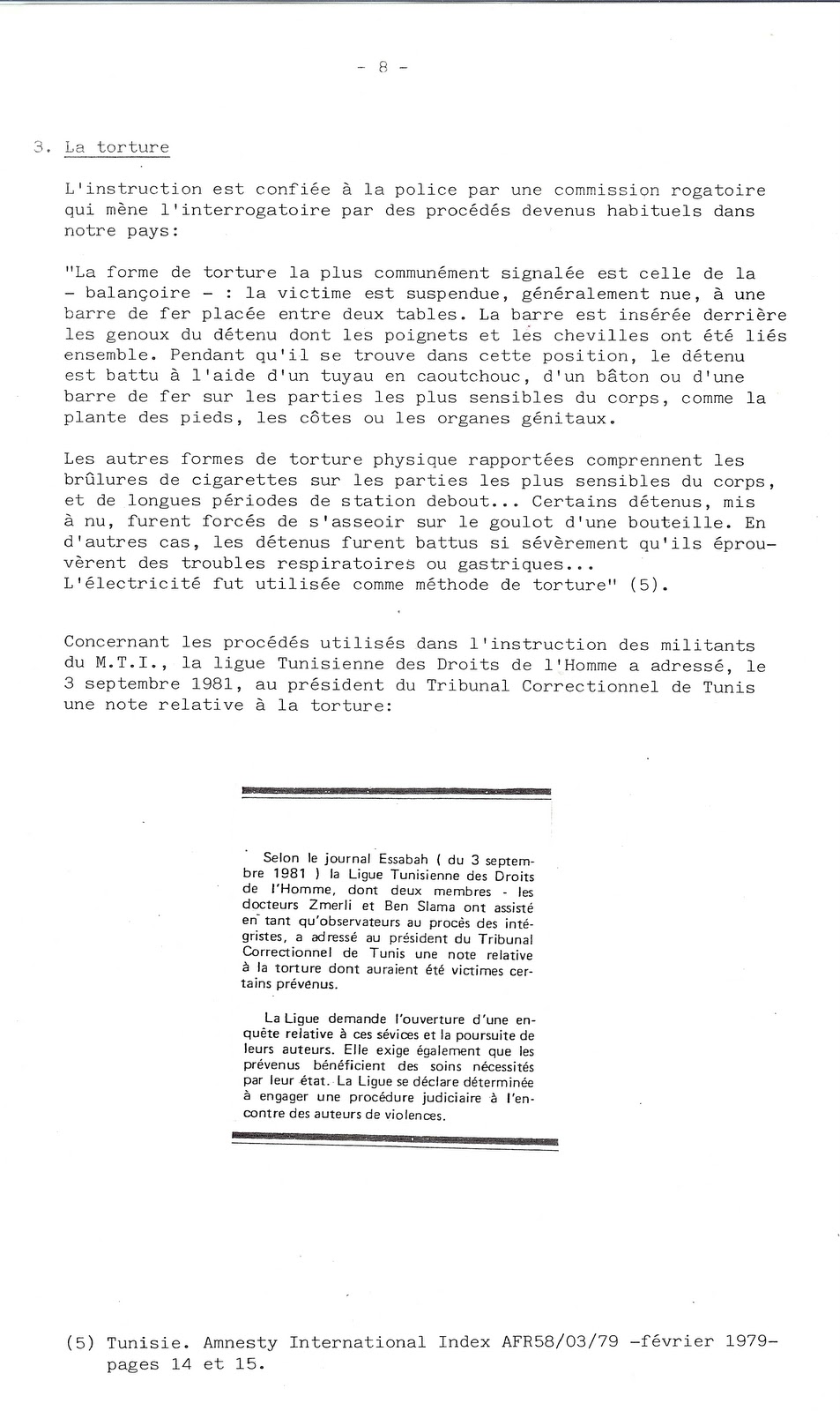 - 8 -

3. La torture

L'instruction est confiée à la police par une commission rogatoire qui mène l'interrogatoire par des procédés devenus habituels dans notre pays:

"La forme de torture la plus communément signalée est celle de la - balançoire - : la victime est suspendue, généralement nue, à une barre de fer placée entre deux tables. La barre est insérée derrière les genoux du détenu dont les poignets et les chevilles ont été liés ensemble. Pendant qu'il se trouve dans cette position, le détenu est battu à l'aide d'un tuyau en caoutchouc, d'un bâton ou d'une barre de fer sur les parties les plus sensibles du corps, comme la plante des pieds, les côtes ou les organes génitaux.

Les autres formes de torture physique rapportées comprennent les brûlures de cigarettes sur les parties les plus sensibles du corps, et de longues périodes de station debout... Certains détenus, mis à nu, furent forcés de s'asseoir sur le goulot d'une bouteille. En d'autres cas, les détenus furent battus si sévèrement qu'ils éprouvèrent des troubles respiratoires ou gastriques...
L'électricité fut utilisée comme méthode de torture" (5).

Concernant les procédés utilisés dans l'instruction des militants du M.T.I., la ligue Tunisienne des Droits de l'Homme a adressé, le 3 septembre 1981, au président du Tribunal Correctionnel de Tunis une note relative à la torture:

Selon le journal Essabah ( du 3 septembre 1981 ) la Ligue Tunisienne des Droits de l'Homme, dont deux membres - les docteurs Zmerli et Ben Slama ont assisté en tant qu'observateurs au procès des intégristes, a adressé au président du Tribunal Correctionnel de Tunis une note relative à la torture dont auraient été victimes certains prévenus.

La Ligue demande l'ouverture d'une enquête relative à ces sévices et la poursuite de leurs auteurs. Elle exige également que les prévenus bénéficient des soins nécessités par leur état. La Ligue se déclare déterminée à engager une procédure judiciaire à l'encontre des auteurs de violences.

(5) Tunisie. Amnesty International Index AFR58/03/79 -février 1979- pages 14 et 15.